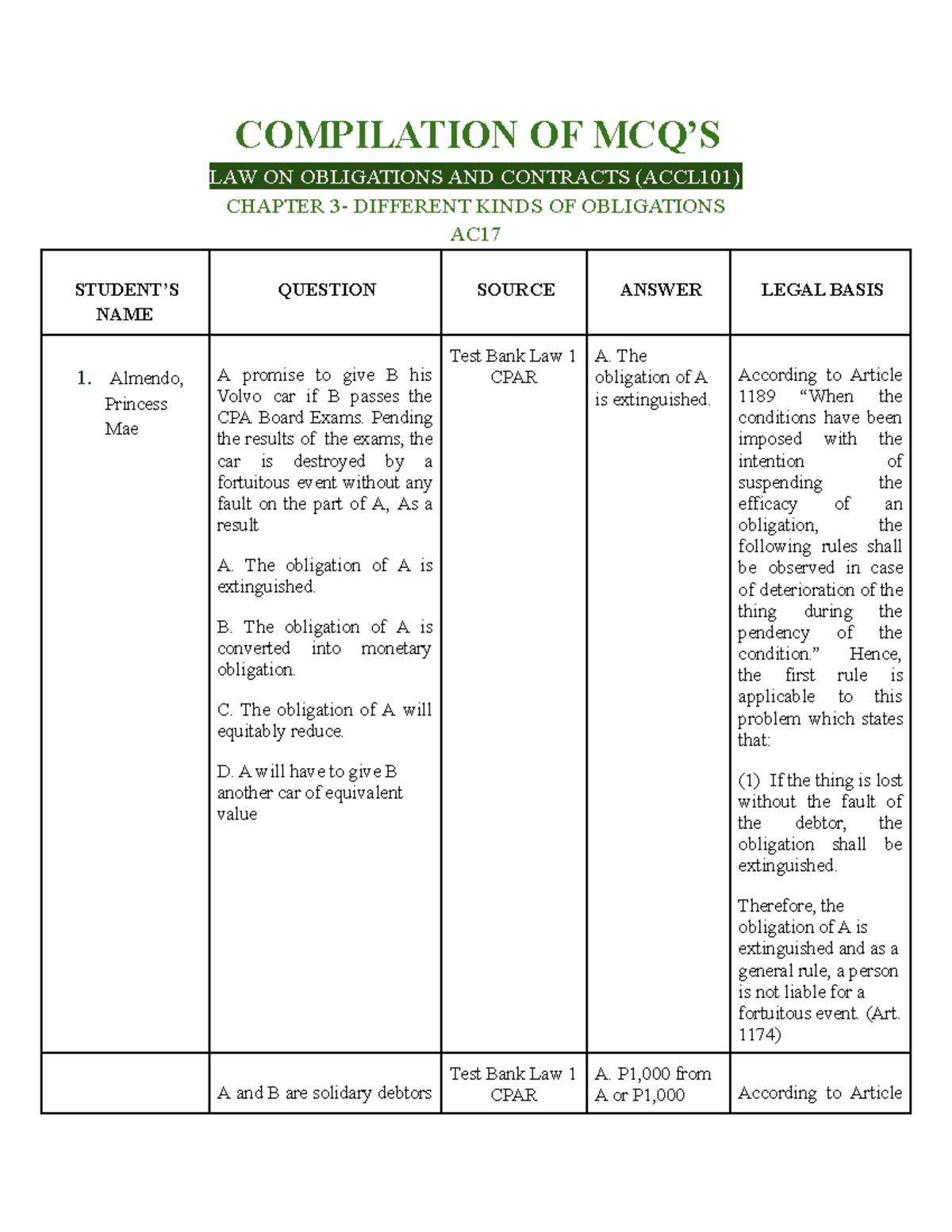 COMPILATION OF MCQ'S

LAW ON OBLIGATIONS AND CONTRACTS (ACCL101)

CHAPTER 3- DIFFERENT KINDS OF OBLIGATIONS

AC17

| STUDENT'S NAME | QUESTION | SOURCE | ANSWER | LEGAL BASIS |
|---|---|---|---|---|
| 1. Almendo, Princess Mae | A promise to give B his Volvo car if B passes the CPA Board Exams. Pending the results of the exams, the car is destroyed by a fortuitous event without any fault on the part of A, As a result A. The obligation of A is extinguished. B. The obligation of A is converted into monetary obligation. C. The obligation of A will equitably reduce. D. A will have to give B another car of equivalent value | Test Bank Law 1 CPAR | A. The obligation of A is extinguished. | According to Article 1189 "When the conditions have been imposed with the intention of suspending the efficacy of an obligation, the following rules shall be observed in case of deterioration of the thing during the pendency of the condition." Hence, the first rule is applicable to this problem which states that: (1) If the thing is lost without the fault of the debtor, the obligation shall be extinguished. Therefore, the obligation of A is extinguished and as a general rule, a person is not liable for a fortuitous event. (Art. 1174) |
|  | A and B are solidary debtors | Test Bank Law 1 CPAR | A. P1,000 from A or P1,000 | According to Article |